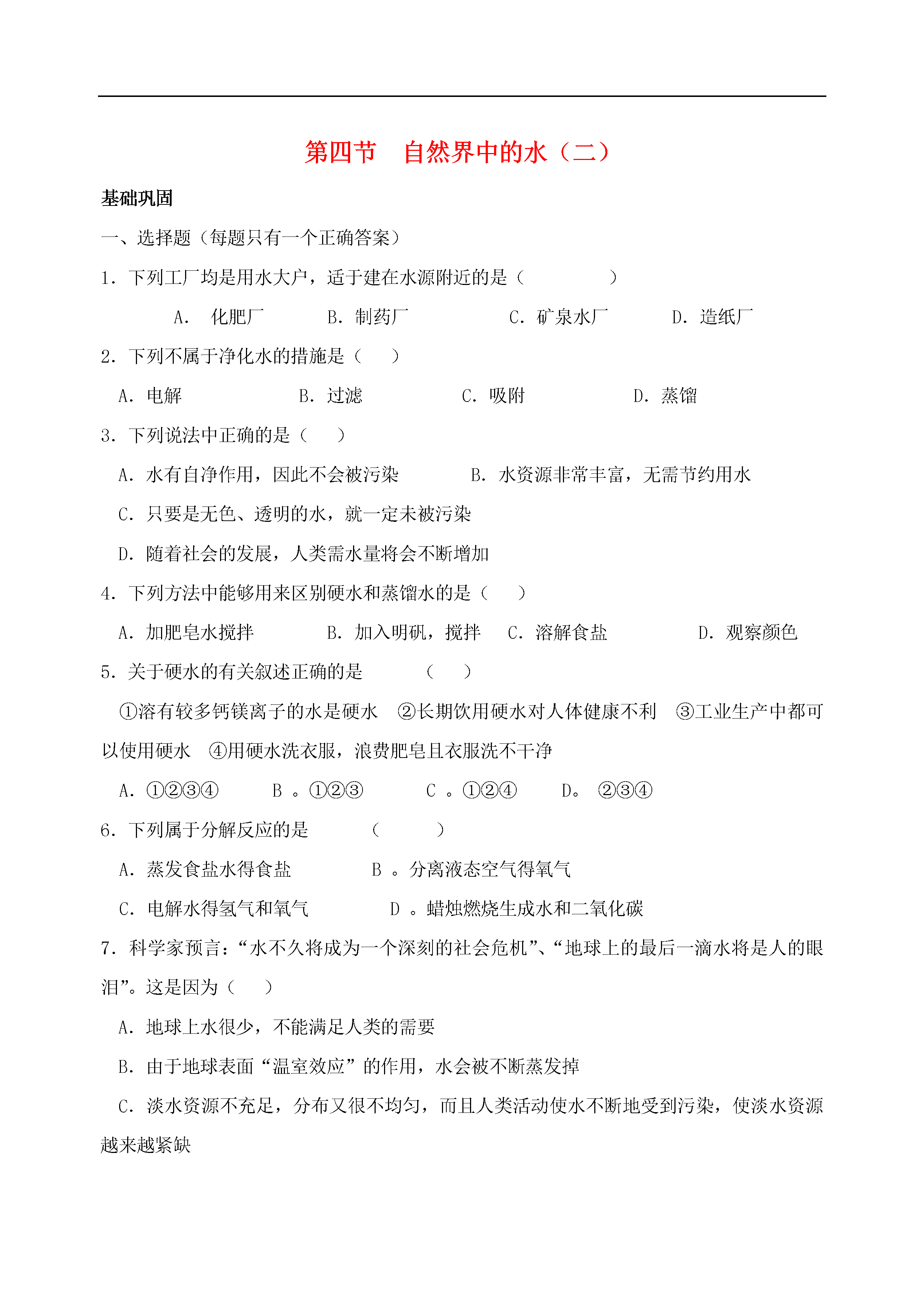 第四节　自然界中的水（二）

基础巩固

一、选择题（每题只有一个正确答案）

1. 下列工厂均是用水大户，适于建在水源附近的是（　　　　）

A. 化肥厂　　B. 制药厂　　C. 矿泉水厂　　D. 造纸厂

2. 下列不属于净化水的措施是（　　）

A. 电解　　B. 过滤　　C. 吸附　　D. 蒸馏

3. 下列说法中正确的是（　　）

A. 水有自净作用，因此不会被污染　　B. 水资源非常丰富，无需节约用水

C. 只要是无色、透明的水，就一定未被污染

D. 随着社会的发展，人类需水量将会不断增加

4. 下列方法中能够用来区别硬水和蒸馏水的是（　　）

A. 加肥皂水搅拌　　B. 加入明矾，搅拌　C. 溶解食盐　　D. 观察颜色

5. 关于硬水的有关叙述正确的是　　　（　　）

①溶有较多钙镁离子的水是硬水　②长期饮用硬水对人体健康不利　③工业生产中都可以使用硬水　④用硬水洗衣服，浪费肥皂且衣服洗不干净

A. ①②③④　　B 。①②③　　C 。①②④　　D。 ②③④

6. 下列属于分解反应的是　　　（　　　）

A. 蒸发食盐水得食盐　　B 。分离液态空气得氧气

C. 电解水得氢气和氧气　　D 。蜡烛燃烧生成水和二氧化碳

7. 科学家预言：“水不久将成为一个深刻的社会危机”、“地球上的最后一滴水将是人的眼泪”。这是因为（　　）

A. 地球上水很少，不能满足人类的需要

B. 由于地球表面“温室效应”的作用，水会被不断蒸发掉

C. 淡水资源不充足，分布又很不均匀，而且人类活动使水不断地受到污染，使淡水资源越来越紧缺